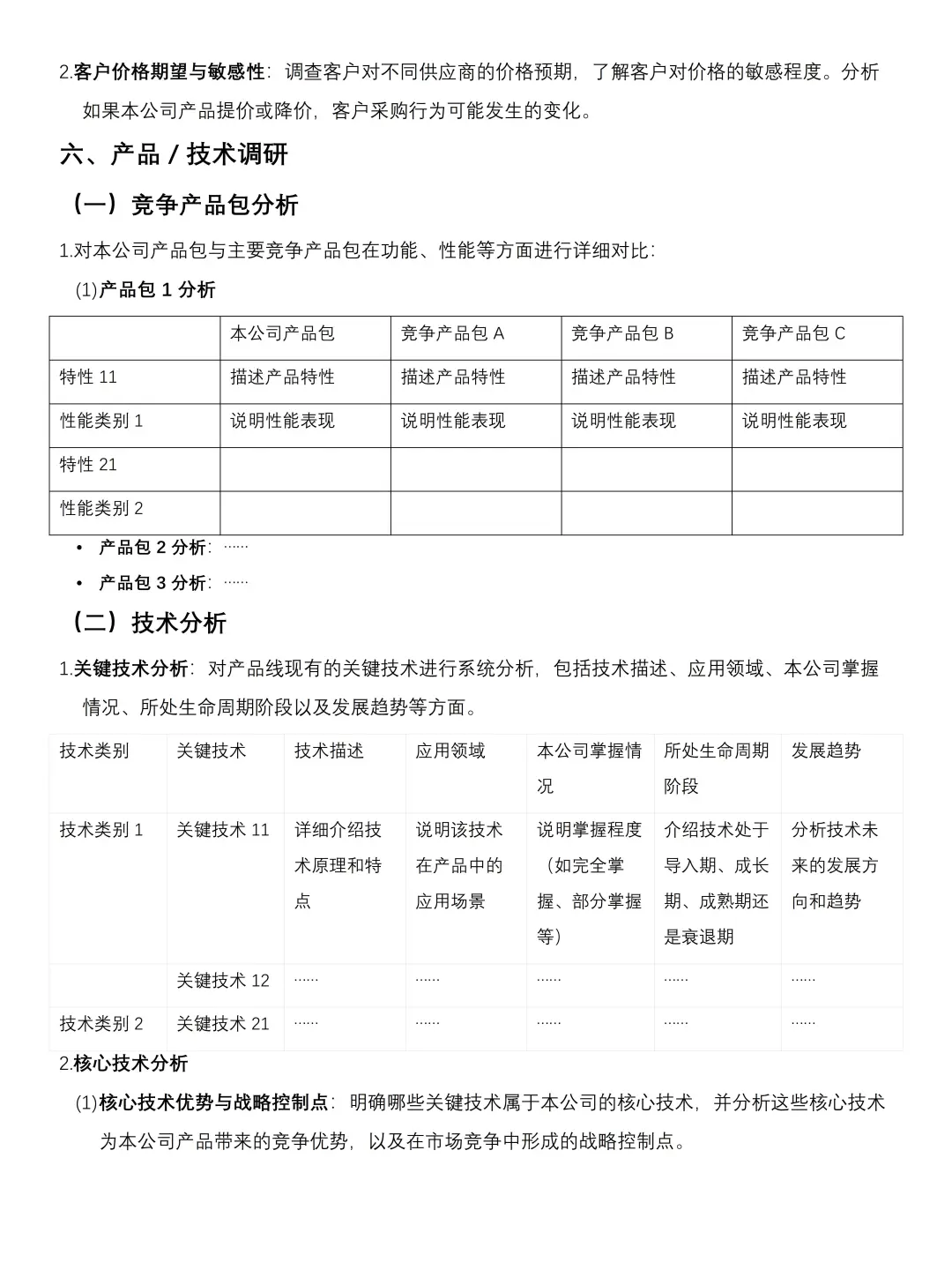 2.客户价格期望与敏感性：调查客户对不同供应商的价格预期，了解客户对价格的敏感程度。分析如果本公司产品提价或降价，客户采购行为可能发生的变化。

六、产品 / 技术调研

（一）竞争产品包分析

1.对本公司产品包与主要竞争产品包在功能、性能等方面进行详细对比：

(1)产品包 1 分析

| | 本公司产品包 | 竞争产品包 A | 竞争产品包 B | 竞争产品包 C |
|---|---|---|---|---|
| 特性 11 | 描述产品特性 | 描述产品特性 | 描述产品特性 | 描述产品特性 |
| 性能类别 1 | 说明性能表现 | 说明性能表现 | 说明性能表现 | 说明性能表现 |
| 特性 21 | | | | |
| 性能类别 2 | | | | |

• 产品包 2 分析：......

• 产品包 3 分析：......

（二）技术分析

1.关键技术分析：对产品线现有的关键技术进行系统分析，包括技术描述、应用领域、本公司掌握情况、所处生命周期阶段以及发展趋势等方面。

| 技术类别 | 关键技术 | 技术描述 | 应用领域 | 本公司掌握情况 | 所处生命周期阶段 | 发展趋势 |
|---|---|---|---|---|---|---|
| 技术类别 1 | 关键技术 11 | 详细介绍技术原理和特点 | 说明该技术在产品中的应用场景 | 说明掌握程度（如完全掌握、部分掌握等） | 介绍技术处于导入期、成长期、成熟期还是衰退期 | 分析技术未来的发展方向和趋势 |
| | 关键技术 12 | ...... | ...... | ...... | ...... | ...... |
| 技术类别 2 | 关键技术 21 | ...... | ...... | ...... | ...... | ...... |

2.核心技术分析

(1)核心技术优势与战略控制点：明确哪些关键技术属于本公司的核心技术，并分析这些核心技术为本公司产品带来的竞争优势，以及在市场竞争中形成的战略控制点。